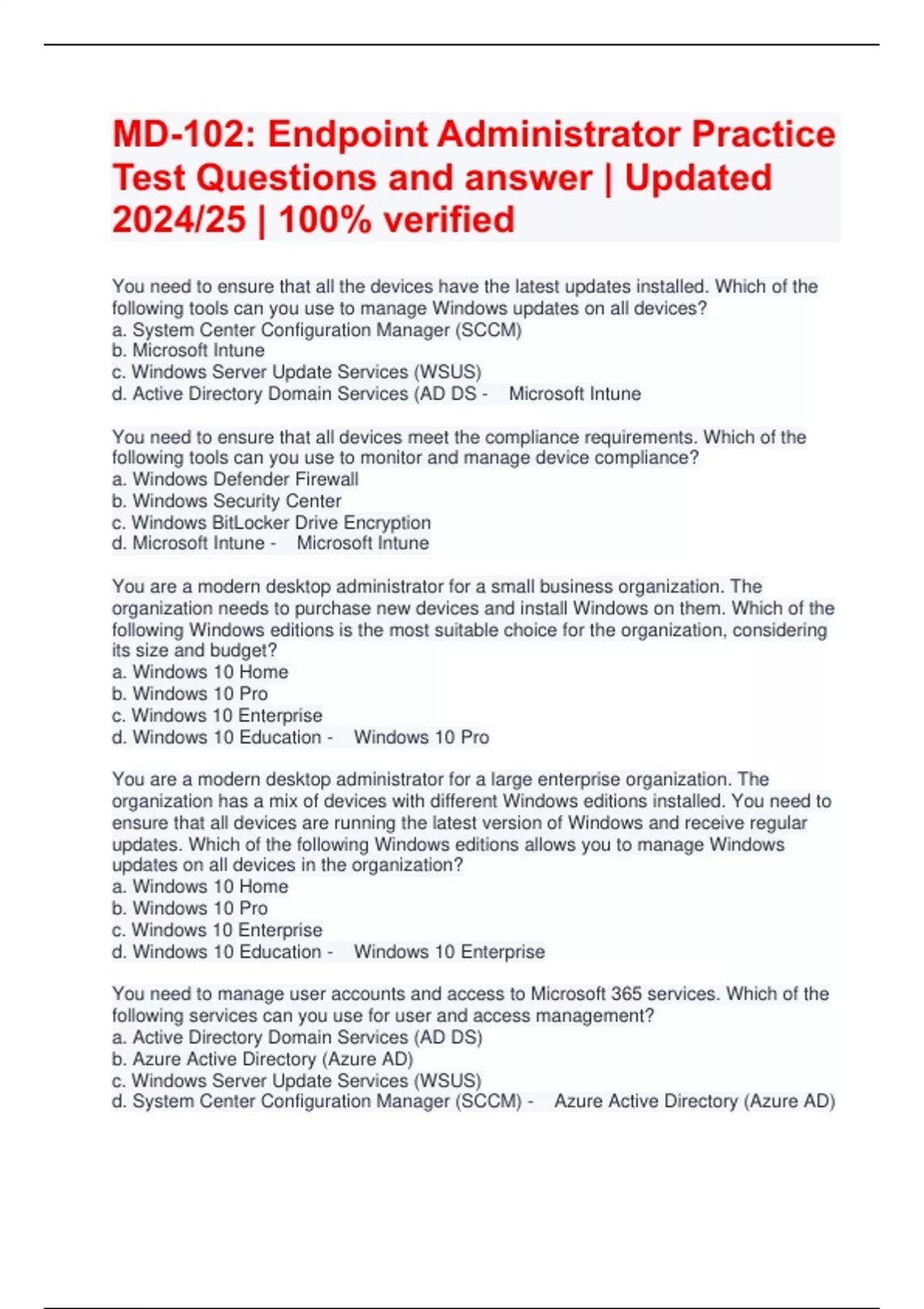 MD-102: Endpoint Administrator Practice Test Questions and answer | Updated 2024/25 | 100% verified

You need to ensure that all the devices have the latest updates installed. Which of the following tools can you use to manage Windows updates on all devices?
a. System Center Configuration Manager (SCCM)
b. Microsoft Intune
c. Windows Server Update Services (WSUS)
d. Active Directory Domain Services (AD DS - Microsoft Intune

You need to ensure that all devices meet the compliance requirements. Which of the following tools can you use to monitor and manage device compliance?
a. Windows Defender Firewall
b. Windows Security Center
c. Windows BitLocker Drive Encryption
d. Microsoft Intune - Microsoft Intune

You are a modern desktop administrator for a small business organization. The organization needs to purchase new devices and install Windows on them. Which of the following Windows editions is the most suitable choice for the organization, considering its size and budget?
a. Windows 10 Home
b. Windows 10 Pro
c. Windows 10 Enterprise
d. Windows 10 Education - Windows 10 Pro

You are a modern desktop administrator for a large enterprise organization. The organization has a mix of devices with different Windows editions installed. You need to ensure that all devices are running the latest version of Windows and receive regular updates. Which of the following Windows editions allows you to manage Windows updates on all devices in the organization?
a. Windows 10 Home
b. Windows 10 Pro
c. Windows 10 Enterprise
d. Windows 10 Education - Windows 10 Enterprise

You need to manage user accounts and access to Microsoft 365 services. Which of the following services can you use for user and access management?
a. Active Directory Domain Services (AD DS)
b. Azure Active Directory (Azure AD)
c. Windows Server Update Services (WSUS)
d. System Center Configuration Manager (SCCM) - Azure Active Directory (Azure AD)